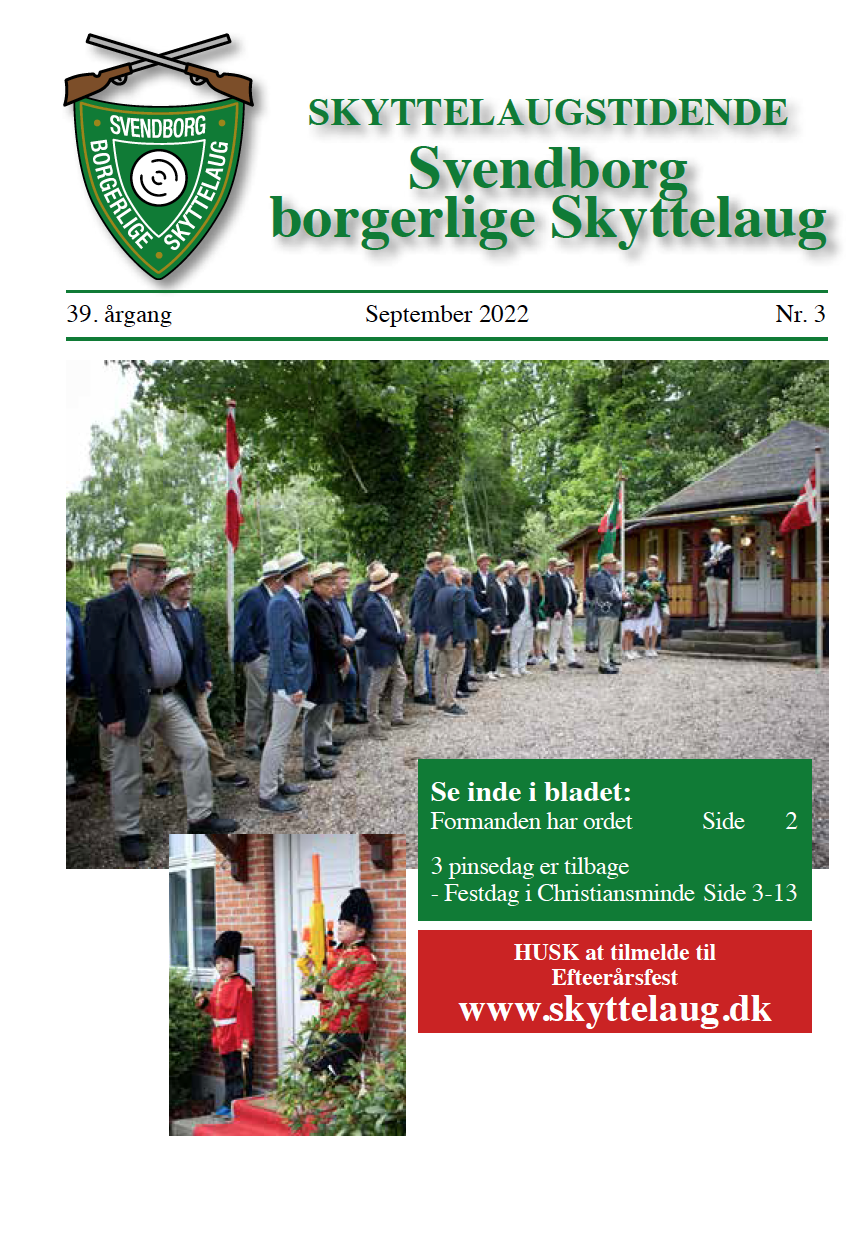 SVENDBORG
BORGERLIGE SKYTTELAUG

SKYTTELAUGSTIDENDE
Svendborg borgerlige Skyttelaug

39. årgang September 2022 Nr. 3

Se inde i bladet:
Formanden har ordet Side 2

3 pinsedag er tilbage
- Festdag i Christiansminde Side 3-13

HUSK at tilmelde til Efteerårsfest
www.skyttelaug.dk